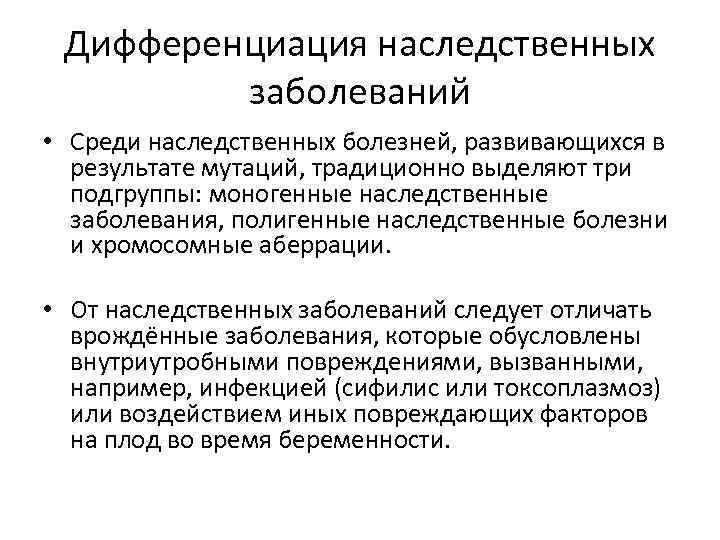 Дифференциация наследственных заболеваний

• Среди наследственных болезней, развивающихся в результате мутаций, традиционно выделяют три подгруппы: моногенные наследственные заболевания, полигенные наследственные болезни и хромосомные аберрации.

• От наследственных заболеваний следует отличать врождённые заболевания, которые обусловлены внутриутробными повреждениями, вызванными, например, инфекцией (сифилис или токсоплазмоз) или воздействием иных повреждающих факторов на плод во время беременности.